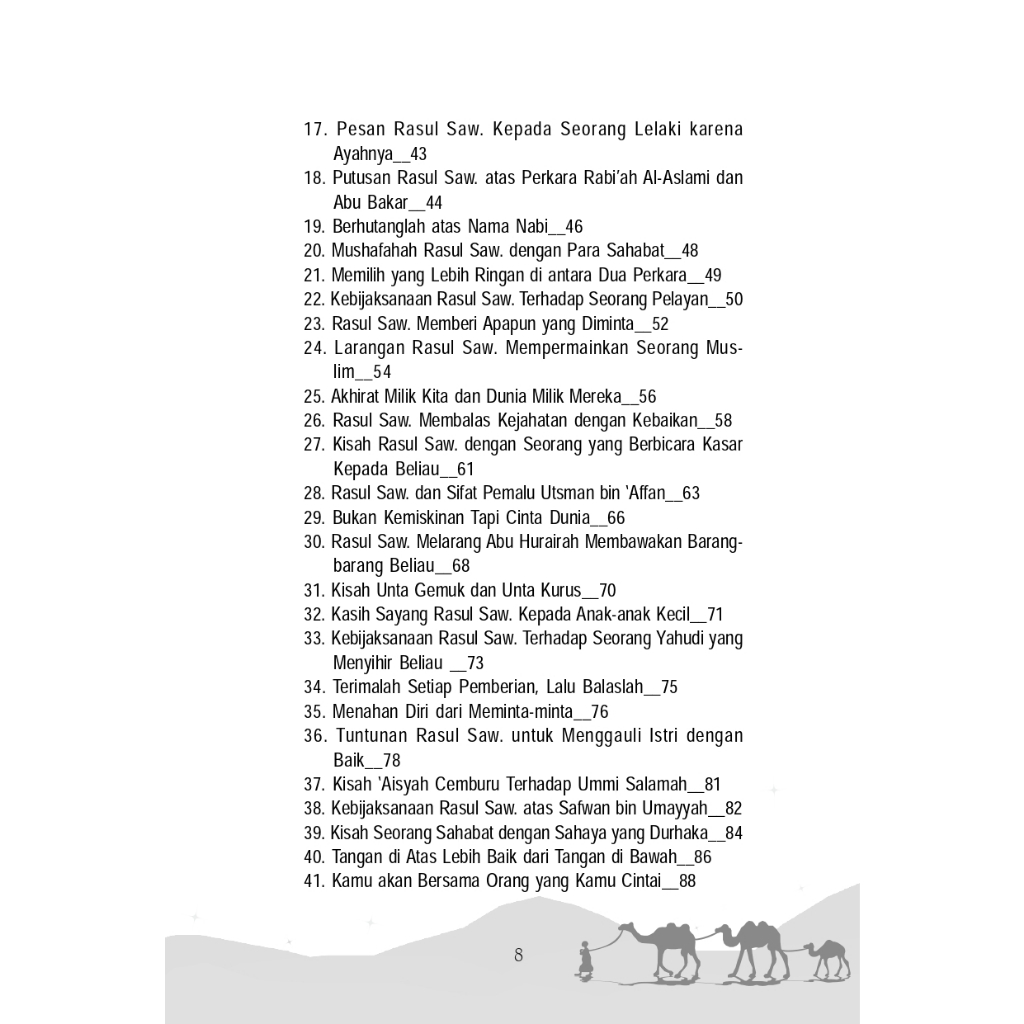 17. Pesan Rasul Saw. Kepada Seorang Lelaki karena Ayahnya__43
18. Putusan Rasul Saw. atas Perkara Rabi'ah Al-Aslami dan Abu Bakar__44
19. Berhutanglah atas Nama Nabi__46
20. Mushafahah Rasul Saw. dengan Para Sahabat__48
21. Memilih yang Lebih Ringan di antara Dua Perkara__49
22. Kebijaksanaan Rasul Saw. Terhadap Seorang Pelayan__50
23. Rasul Saw. Memberi Apapun yang Diminta__52
24. Larangan Rasul Saw. Mempermainkan Seorang Muslim__54
25. Akhirat Milik Kita dan Dunia Milik Mereka__56
26. Rasul Saw. Membalas Kejahatan dengan Kebaikan__58
27. Kisah Rasul Saw. dengan Seorang yang Berbicara Kasar Kepada Beliau__61
28. Rasul Saw. dan Sifat Pemalu Utsman bin 'Affan__63
29. Bukan Kemiskinan Tapi Cinta Dunia__66
30. Rasul Saw. Melarang Abu Hurairah Membawakan Barang-barang Beliau__68
31. Kisah Unta Gemuk dan Unta Kurus__70
32. Kasih Sayang Rasul Saw. Kepada Anak-anak Kecil__71
33. Kebijaksanaan Rasul Saw. Terhadap Seorang Yahudi yang Menyihir Beliau __73
34. Terimalah Setiap Pemberian, Lalu Balaslah__75
35. Menahan Diri dari Meminta-minta__76
36. Tuntunan Rasul Saw. untuk Menggauli Istri dengan Baik__78
37. Kisah 'Aisyah Cemburu Terhadap Ummi Salamah__81
38. Kebijaksanaan Rasul Saw. atas Safwan bin Umayyah__82
39. Kisah Seorang Sahabat dengan Sahaya yang Durhaka__84
40. Tangan di Atas Lebih Baik dari Tangan di Bawah__86
41. Kamu akan Bersama Orang yang Kamu Cintai__88

8